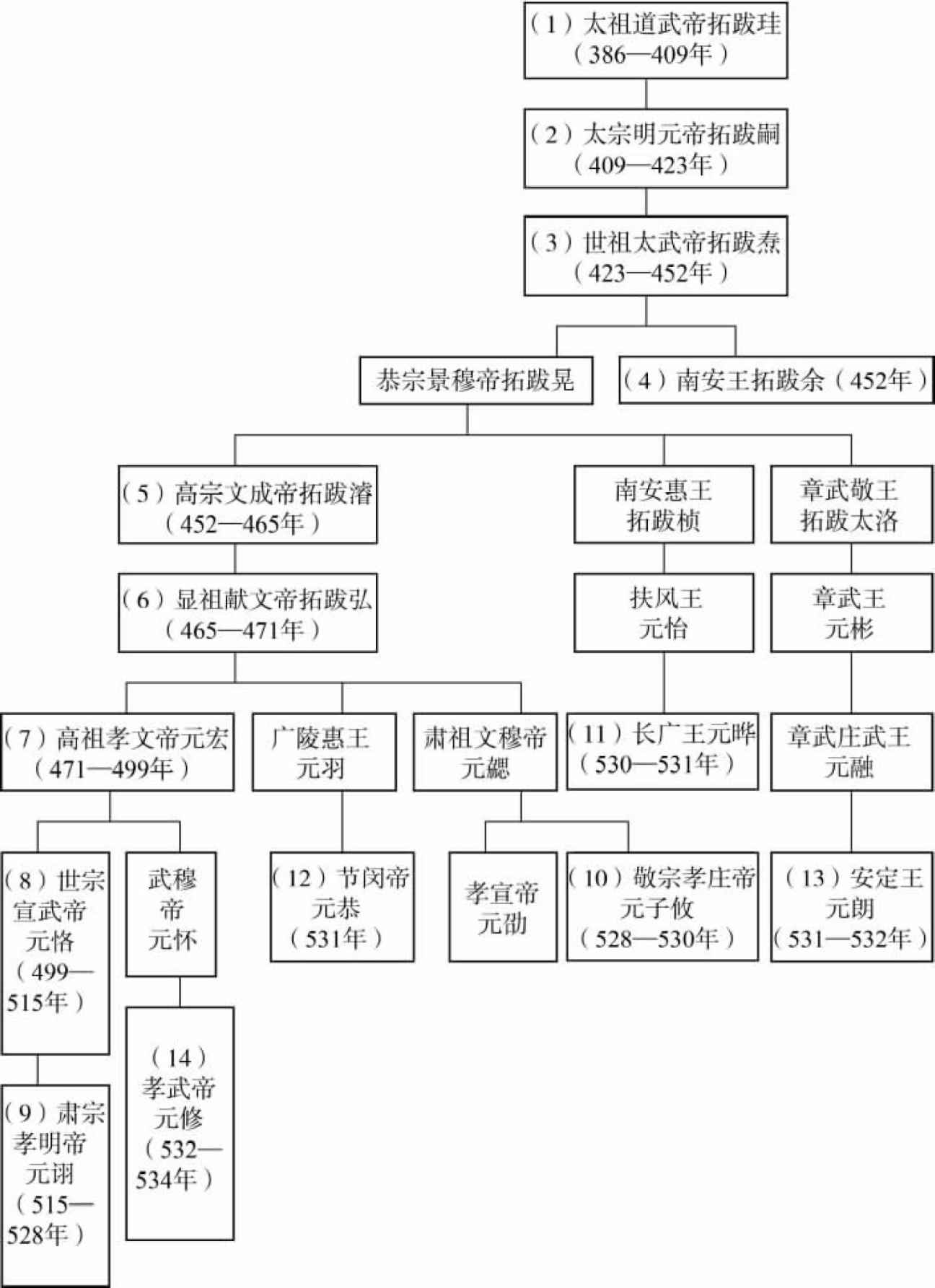 （1）太祖道武帝拓跋珪（386—409年）

（2）太宗明元帝拓跋嗣（409—423年）

（3）世祖太武帝拓跋焘（423—452年）

恭宗景穆帝拓跋晃

（4）南安王拓跋余（452年）

（5）高宗文成帝拓跋濬（452—465年）

南安惠王拓跋桢

章武敬王拓跋太洛

（6）显祖献文帝拓跋弘（465—471年）

扶风王元怡

章武王元彬

（7）高祖孝文帝元宏（471—499年）

广陵惠王元羽

肃祖文穆帝元勰

（11）长广王元晔（530—531年）

章武庄武王元融

（8）世宗宣武帝元恪（499—515年）

武穆帝元怀

（12）节闵帝元恭（531年）

孝宣帝元劭

（10）敬宗孝庄帝元子攸（528—530年）

（13）安定王元朗（531—532年）

（9）肃宗孝明帝元诩（515—528年）

（14）孝武帝元修（532—534年）